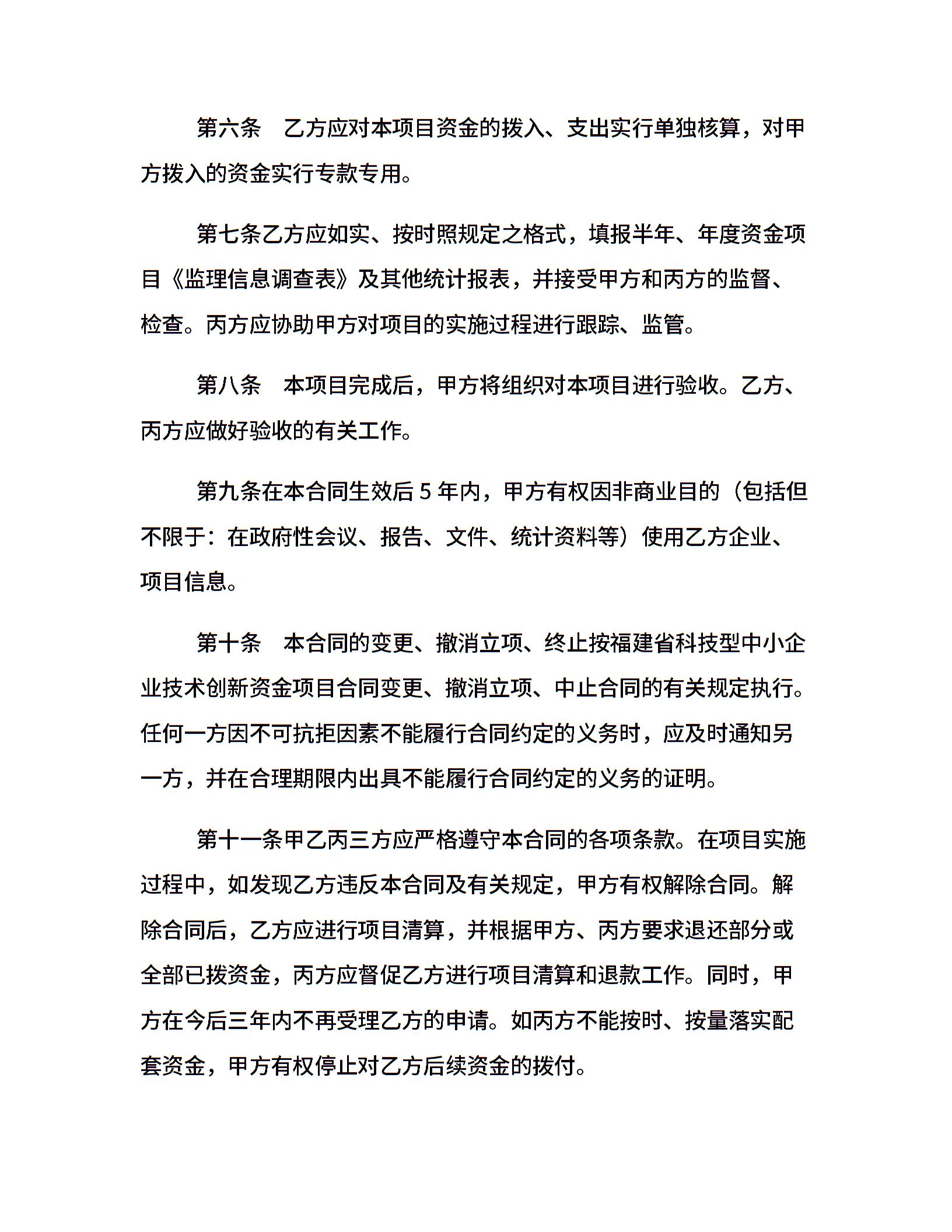 第六条 乙方应对本项目资金的拨入、支出实行单独核算，对甲方拨入的资金实行专款专用。

第七条乙方应如实、按时照规定之格式，填报半年、年度资金项目《监理信息调查表》及其他统计报表，并接受甲方和丙方的监督、检查。丙方应协助甲方对项目的实施过程进行跟踪、监管。

第八条 本项目完成后，甲方将组织对本项目进行验收。乙方、丙方应做好验收的有关工作。

第九条在本合同生效后 5 年内，甲方有权因非商业目的（包括但不限于：在政府性会议、报告、文件、统计资料等）使用乙方企业、项目信息。

第十条 本合同的变更、撤消立项、终止按福建省科技型中小企业技术创新资金项目合同变更、撤消立项、中止合同的有关规定执行。任何一方因不可抗拒因素不能履行合同约定的义务时，应及时通知另一方，并在合理期限内出具不能履行合同约定的义务的证明。

第十一条甲乙丙三方应严格遵守本合同的各项条款。在项目实施过程中，如发现乙方违反本合同及有关规定，甲方有权解除合同。解除合同后，乙方应进行项目清算，并根据甲方、丙方要求退还部分或全部已拨资金，丙方应督促乙方进行项目清算和退款工作。同时，甲方在今后三年内不再受理乙方的申请。如丙方不能按时、按量落实配套资金，甲方有权停止对乙方后续资金的拨付。